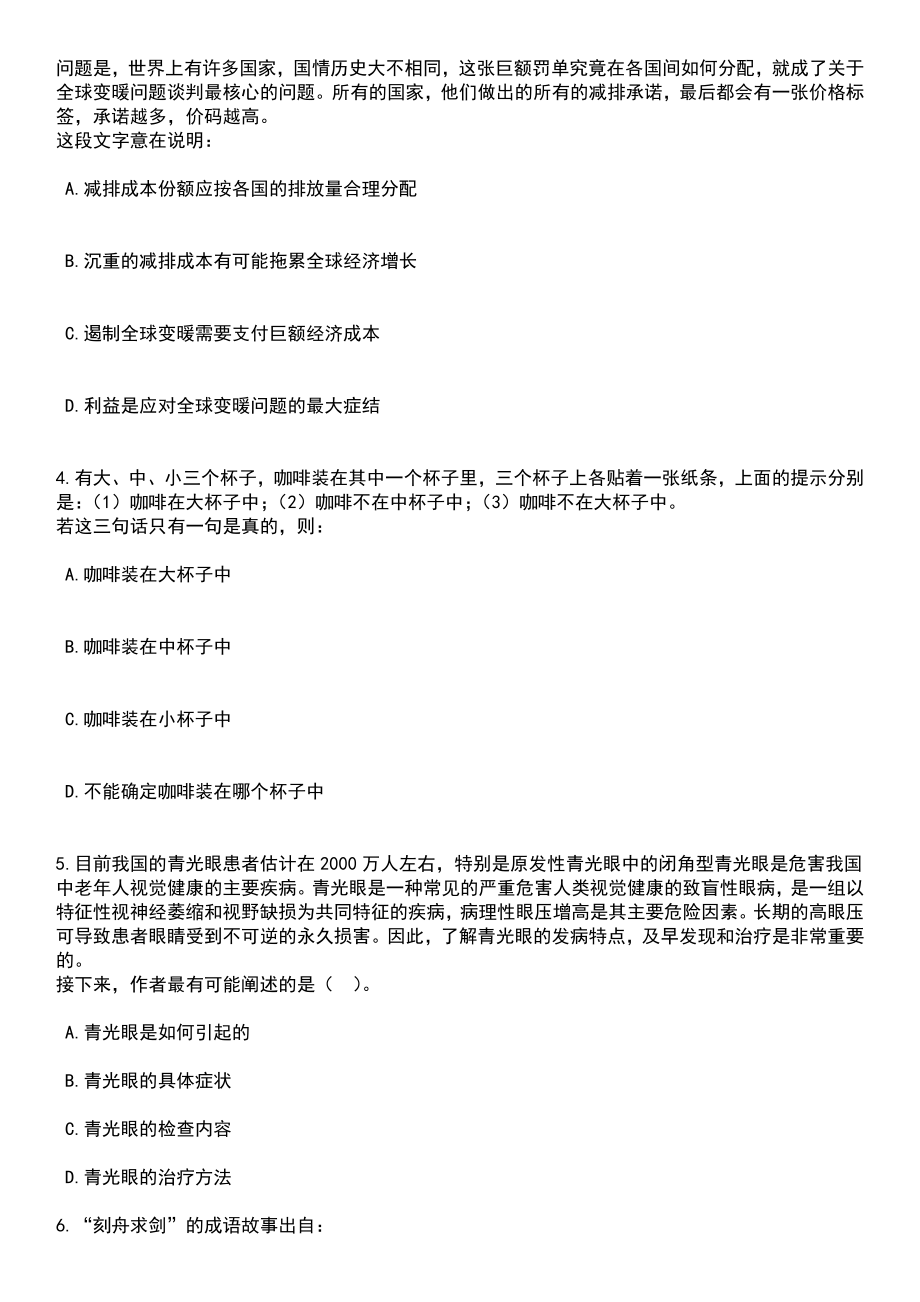 问题是，世界上有许多国家，国情历史大不相同，这张巨额罚单究竟在各国间如何分配，就成了关于全球变暖问题谈判最核心的问题。所有的国家，他们做出的所有的减排承诺，最后都会有一张价格标签，承诺越多，价码越高。
这段文字意在说明：

A.减排成本份额应按各国的排放量合理分配

B.沉重的减排成本有可能拖累全球经济增长

C.遏制全球变暖需要支付巨额经济成本

D.利益是应对全球变暖问题的最大症结

4.有大、中、小三个杯子，咖啡装在其中一个杯子里，三个杯子上各贴着一张纸条，上面的提示分别是：（1）咖啡在大杯子中；（2）咖啡不在中杯子中；（3）咖啡不在大杯子中。
若这三句话只有一句是真的，则：

A.咖啡装在大杯子中

B.咖啡装在中杯子中

C.咖啡装在小杯子中

D.不能确定咖啡装在哪个杯子中

5.目前我国的青光眼患者估计在 2000 万人左右，特别是原发性青光眼中的闭角型青光眼是危害我国中老年人视觉健康的主要疾病。青光眼是一种常见的严重危害人类视觉健康的致盲性眼病，是一组以特征性视神经萎缩和视野缺损为共同特征的疾病，病理性眼压增高是其主要危险因素。长期的高眼压可导致患者眼睛受到不可逆的永久损害。因此，了解青光眼的发病特点，及早发现和治疗是非常重要的。
接下来，作者最有可能阐述的是（ ）。

A.青光眼是如何引起的

B.青光眼的具体症状

C.青光眼的检查内容

D.青光眼的治疗方法

6.“刻舟求剑”的成语故事出自：